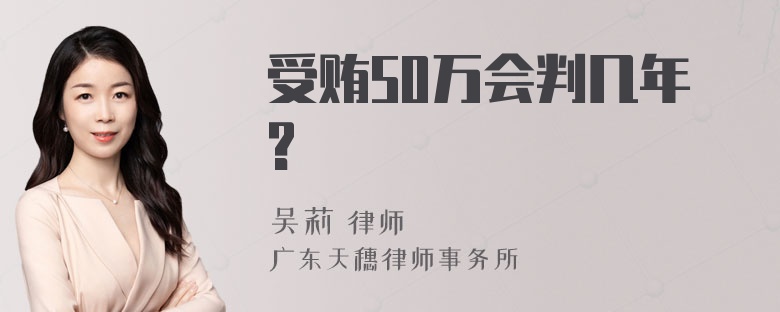 受贿50万会判几年？

吴莉 律师
广东天穗律师事务所